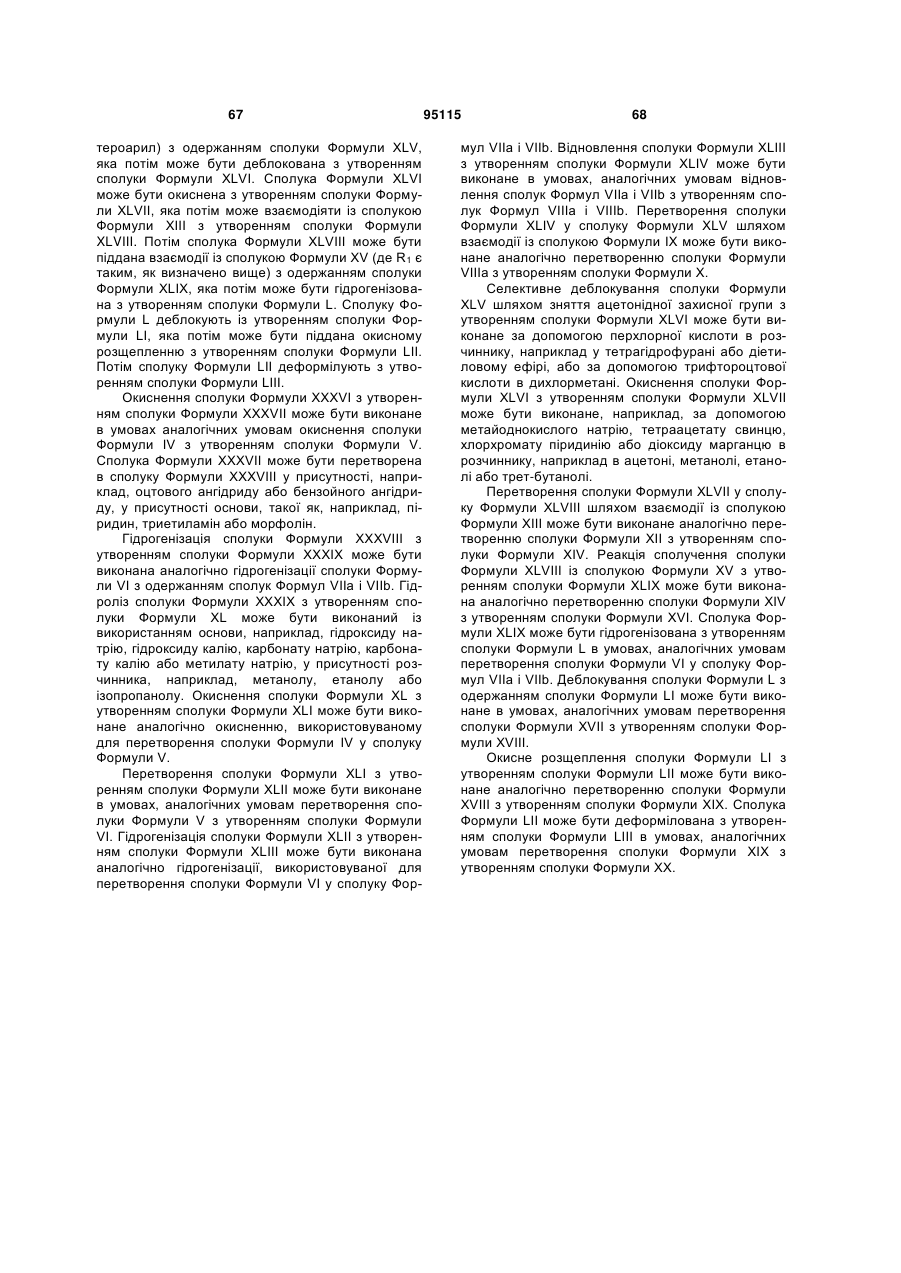 67 95115 68

тероарил) з одержанням сполуки Формули XLV, яка потім може бути деблокована з утворенням сполуки Формули XLVI. Сполука Формули XLVI може бути окиснена з утворенням сполуки Формули XLVII, яка потім може взаємодіяти із сполукою Формули XIII з утворенням сполуки Формули XLVIII. Потім сполука Формули XLVIII може бути піддана взаємодії із сполукою Формули XV (де $R_1$ є таким, як визначено вище) з одержанням сполуки Формули XLIX, яка потім може бути гідрогенізована з утворенням сполуки Формули L. Сполуку Формули L деблокують із утворенням сполуки Формули LI, яка потім може бути піддана окисному розщепленню з утворенням сполуки Формули LII. Потім сполуку Формули LII деформілюють з утворенням сполуки Формули LIII.

Окиснення сполуки Формули XXXVI з утворенням сполуки Формули XXXVII може бути виконане в умовах аналогічних умовам окиснення сполуки Формули IV з утворенням сполуки Формули V. Сполука Формули XXXVII може бути перетворена в сполуку Формули XXXVIII у присутності, наприклад, оцтового ангідриду або бензойного ангідриду, у присутності основи, такої як, наприклад, піридин, триетиламін або морфолін.

Гідрогенізація сполуки Формули XXXVIII з утворенням сполуки Формули XXXIX може бути виконана аналогічно гідрогенізації сполуки Формули VI з одержанням сполук Формул VIIa і VIIb. Гідроліз сполуки Формули XXXIX з утворенням сполуки Формули XL може бути виконаний із використанням основи, наприклад, гідроксиду натрію, гідроксиду калію, карбонату натрію, карбонату калію або метилату натрію, у присутності розчинника, наприклад, метанолу, етанолу або ізопропанолу. Окиснення сполуки Формули XL з утворенням сполуки Формули XLI може бути виконане аналогічно окисненню, використовуваному для перетворення сполуки Формули IV у сполуку Формули V.

Перетворення сполуки Формули XLI з утворенням сполуки Формули XLII може бути виконане в умовах, аналогічних умовам перетворення сполуки Формули V з утворенням сполуки Формули VI. Гідрогенізація сполуки Формули XLII з утворенням сполуки Формули XLIII може бути виконана аналогічно гідрогенізації, використовуваної для перетворення сполуки Формули VI у сполуку Формул VIIa і VIIb. Відновлення сполуки Формули XLIII з утворенням сполуки Формули XLIV може бути виконане в умовах, аналогічних умовам відновлення сполук Формул VIIa і VIIb з утворенням сполук Формул VIIIa і VIIIb. Перетворення сполуки Формули XLIV у сполуку Формули XLV шляхом взаємодії із сполукою Формули IX може бути виконане аналогічно перетворенню сполуки Формули VIIIa з утворенням сполуки Формули X.

Селективне деблокування сполуки Формули XLV шляхом зняття ацетонідної захисної групи з утворенням сполуки Формули XLVI може бути виконане за допомогою перхлорної кислоти в розчиннику, наприклад у тетрагідрофурані або діетиловому ефірі, або за допомогою трифтороцтової кислоти в дихлорметані. Окиснення сполуки Формули XLVI з утворенням сполуки Формули XLVII може бути виконане, наприклад, за допомогою метайоднокислого натрію, тетраацетату свинцю, хлорхромату піридинію або діоксиду марганцю в розчиннику, наприклад в ацетоні, метанолі, етанолі або трет-бутанолі.

Перетворення сполуки Формули XLVII у сполуку Формули XLVIII шляхом взаємодії із сполукою Формули XIII може бути виконане аналогічно перетворенню сполуки Формули XII з утворенням сполуки Формули XIV. Реакція сполучення сполуки Формули XLVIII із сполукою Формули XV з утворенням сполуки Формули XLIX може бути виконана аналогічно перетворенню сполуки Формули XIV з утворенням сполуки Формули XVI. Сполука Формули XLIX може бути гідрогенізована з утворенням сполуки Формули L в умовах, аналогічних умовам перетворення сполуки Формули VI у сполуку Формул VIIa і VIIb. Деблокування сполуки Формули L з одержанням сполуки Формули LI може бути виконане в умовах, аналогічних умовам перетворення сполуки Формули XVII з утворенням сполуки Формули XVIII.

Окисне розщеплення сполуки Формули LI з утворенням сполуки Формули LII може бути виконане аналогічно перетворенню сполуки Формули XVIII з утворенням сполуки Формули XIX. Сполука Формули LII може бути деформілована з утворенням сполуки Формули LIII в умовах, аналогічних умовам перетворення сполуки Формули XIX з утворенням сполуки Формули XX.